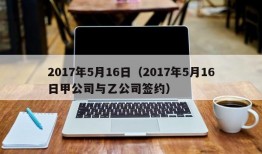 2017年5月16日（2017年5月16日甲公司与乙公司签约）